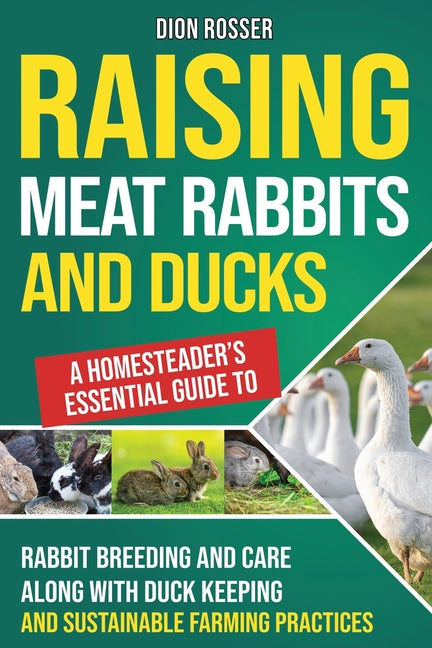 DION ROSSER

RAISING MEAT RABBITS AND DUCKS

A HOMESTEADER'S ESSENTIAL GUIDE TO

RABBIT BREEDING AND CARE ALONG WITH DUCK KEEPING AND SUSTAINABLE FARMING PRACTICES